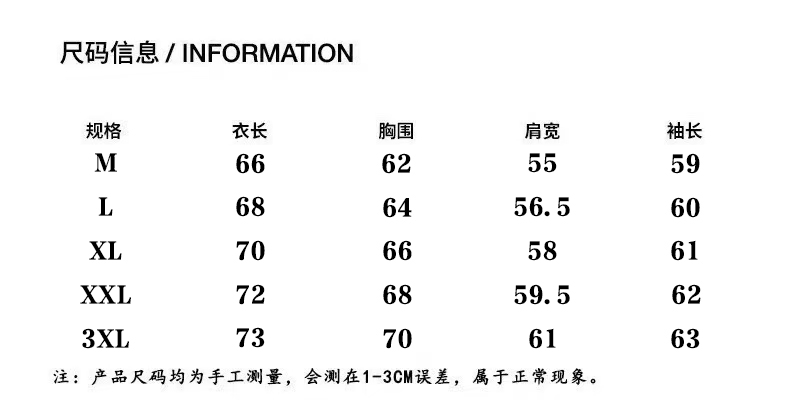 尺码信息 / INFORMATION

| 规格 | 衣长 | 胸围 | 肩宽 | 袖长 |
|---|---|---|---|---|
| M | 66 | 62 | 55 | 59 |
| L | 68 | 64 | 56.5 | 60 |
| XL | 70 | 66 | 58 | 61 |
| XXL | 72 | 68 | 59.5 | 62 |
| 3XL | 73 | 70 | 61 | 63 |

注：产品尺码均为手工测量，会测在1-3CM误差，属于正常现象。